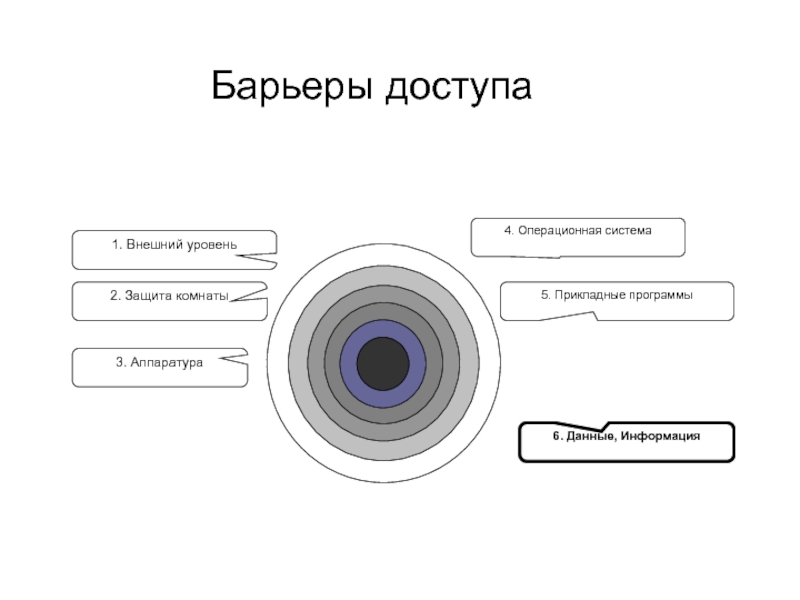 Барьеры доступа

1. Внешний уровень

2. Защита комнаты

3. Аппаратура

4. Операционная система

5. Прикладные программы

6. Данные, Информация